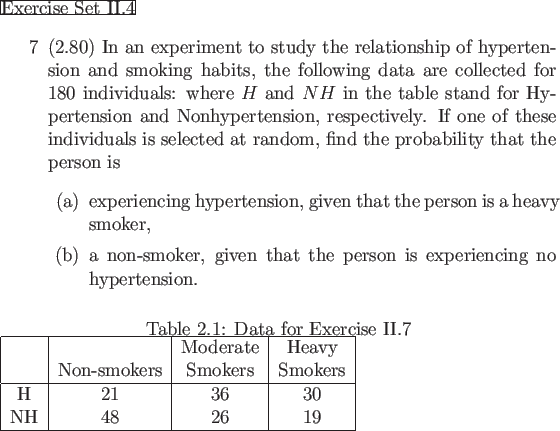 Exercise Set II.4

7 (2.80) In an experiment to study the relationship of hypertension and smoking habits, the following data are collected for 180 individuals: where $H$ and $NH$ in the table stand for Hypertension and Nonhypertension, respectively. If one of these individuals is selected at random, find the probability that the person is

(a) experiencing hypertension, given that the person is a heavy smoker,

(b) a non-smoker, given that the person is experiencing no hypertension.

Table 2.1: Data for Exercise II.7

| | Non-smokers | Moderate Smokers | Heavy Smokers |
|---|---|---|---|
| H | 21 | 36 | 30 |
| NH | 48 | 26 | 19 |